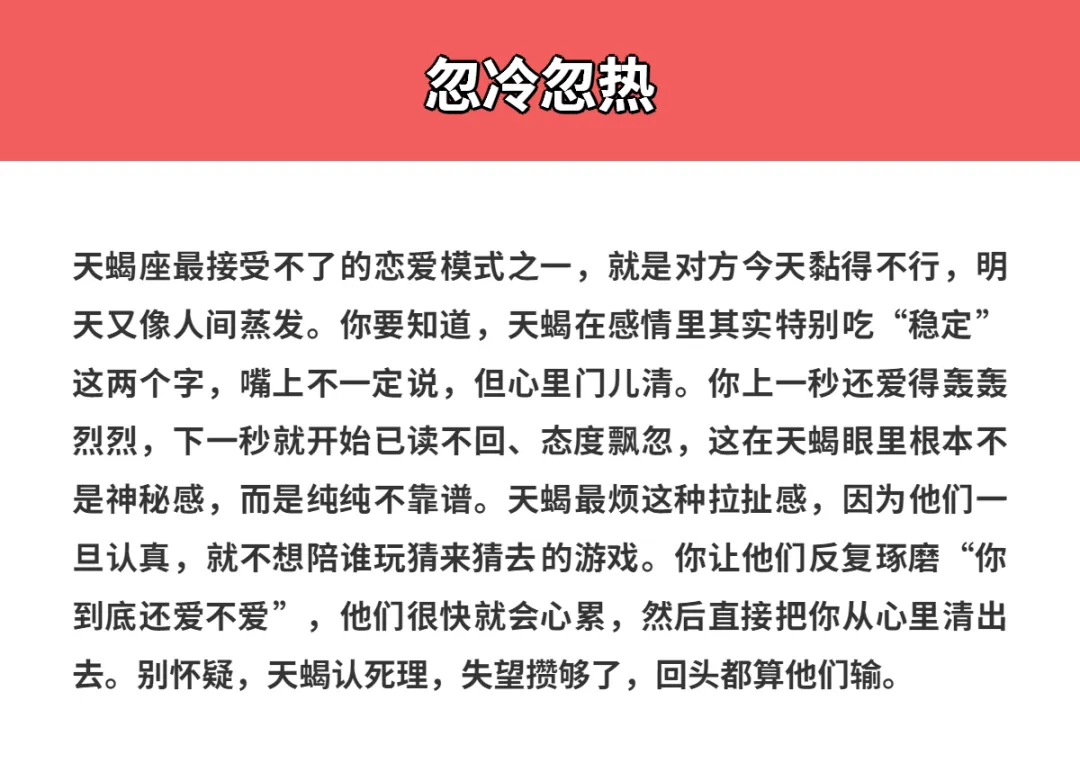 忽冷忽热

天蝎座最接受不了的恋爱模式之一，就是对方今天黏得不行，明天又像人间蒸发。你要知道，天蝎在感情里其实特别吃“稳定”这两个字，嘴上不一定说，但心里门儿清。你上一秒还爱得轰轰烈烈，下一秒就开始已读不回、态度飘忽，这在天蝎眼里根本不是神秘感，而是纯纯不靠谱。天蝎最烦这种拉扯感，因为他们一旦认真，就不想陪谁玩猜来猜去的游戏。你让他们反复琢磨“你到底还爱不爱”，他们很快就会心累，然后直接把你从心里清出去。别怀疑，天蝎认死理，失望攒够了，回头都算他们输。